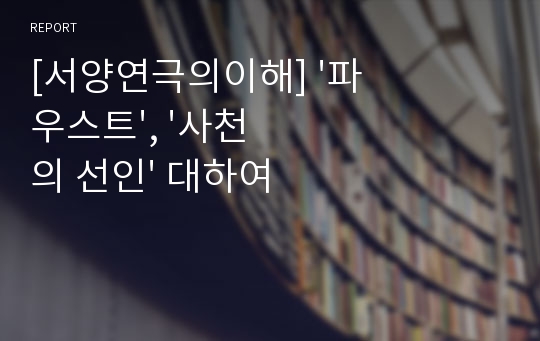 REPORT

[서양연극의이해] '파우스트', '사천의 선인' 대하여